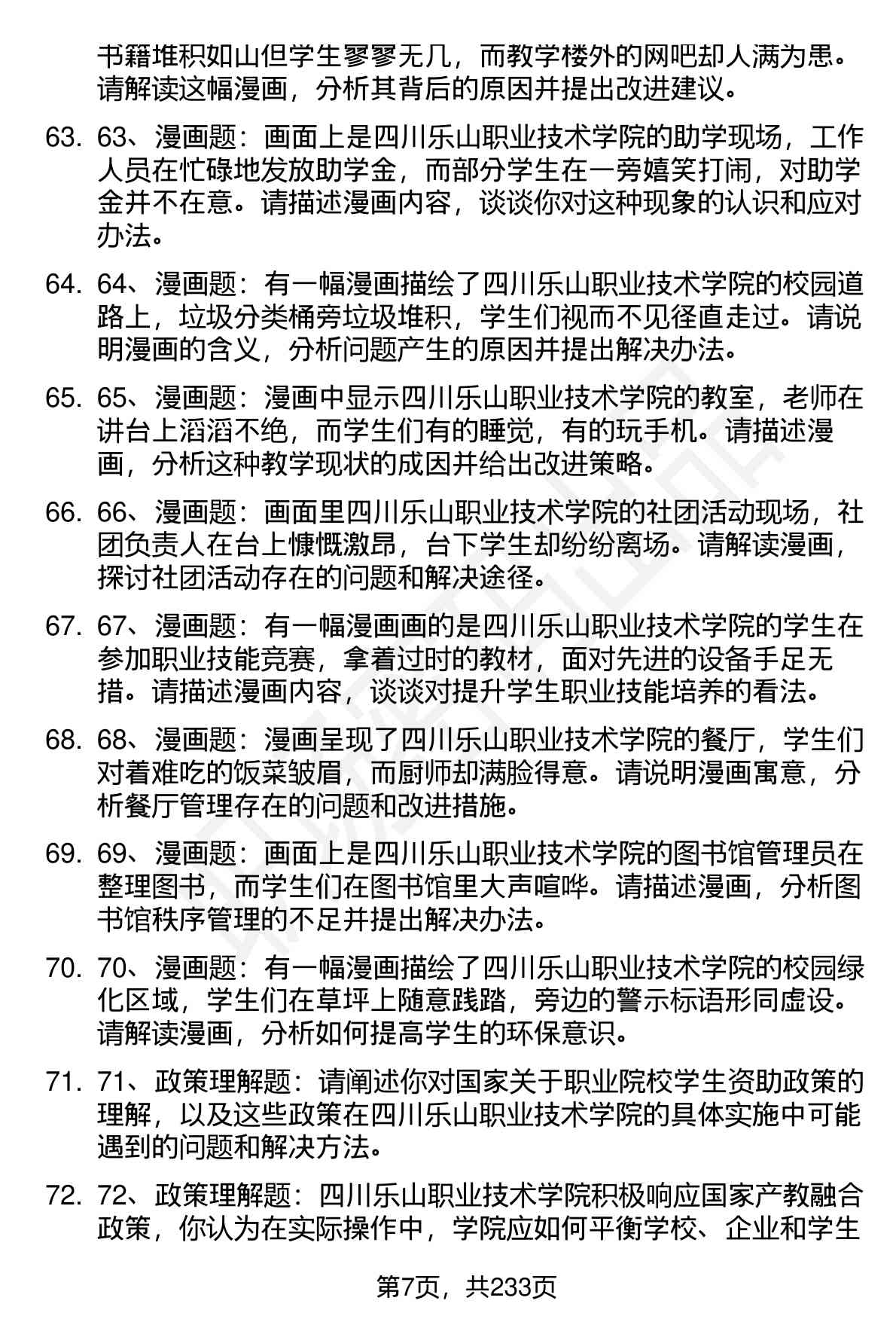 书籍堆积如山但学生寥寥无几，而教学楼外的网吧却人满为患。请解读这幅漫画，分析其背后的原因并提出改进建议。

63. 63、漫画题：画面上是四川乐山职业技术学院的助学现场，工作人员在忙碌地发放助学金，而部分学生在一旁嬉笑打闹，对助学金并不在意。请描述漫画内容，谈谈你对这种现象的认识和应对办法。

64. 64、漫画题：有一幅漫画描绘了四川乐山职业技术学院的校园道路上，垃圾分类桶旁垃圾堆积，学生们视而不见径直走过。请说明漫画的含义，分析问题产生的原因并提出解决办法。

65. 65、漫画题：漫画中显示四川乐山职业技术学院的教室，老师在讲台上滔滔不绝，而学生们有的睡觉，有的玩手机。请描述漫画，分析这种教学现状的成因并给出改进策略。

66. 66、漫画题：画面里四川乐山职业技术学院的社团活动现场，社团负责人在台上慷慨激昂，台下学生却纷纷离场。请解读漫画，探讨社团活动存在的问题和解决途径。

67. 67、漫画题：有一幅漫画画的是四川乐山职业技术学院的学生在参加职业技能竞赛，拿着过时的教材，面对先进的设备手足无措。请描述漫画内容，谈谈对提升学生职业技能培养的看法。

68. 68、漫画题：漫画呈现了四川乐山职业技术学院的餐厅，学生们对着难吃的饭菜皱眉，而厨师却满脸得意。请说明漫画寓意，分析餐厅管理存在的问题和改进措施。

69. 69、漫画题：画面上是四川乐山职业技术学院的图书馆管理员在整理图书，而学生们在图书馆里大声喧哗。请描述漫画，分析图书馆秩序管理的不足并提出解决办法。

70. 70、漫画题：有一幅漫画描绘了四川乐山职业技术学院的校园绿化区域，学生们在草坪上随意践踏，旁边的警示标语形同虚设。请解读漫画，分析如何提高学生的环保意识。

71. 71、政策理解题：请阐述你对国家关于职业院校学生资助政策的理解，以及这些政策在四川乐山职业技术学院的具体实施中可能遇到的问题和解决方法。

72. 72、政策理解题：四川乐山职业技术学院积极响应国家产教融合政策，你认为在实际操作中，学院应如何平衡学校、企业和学生

第7页，共233页